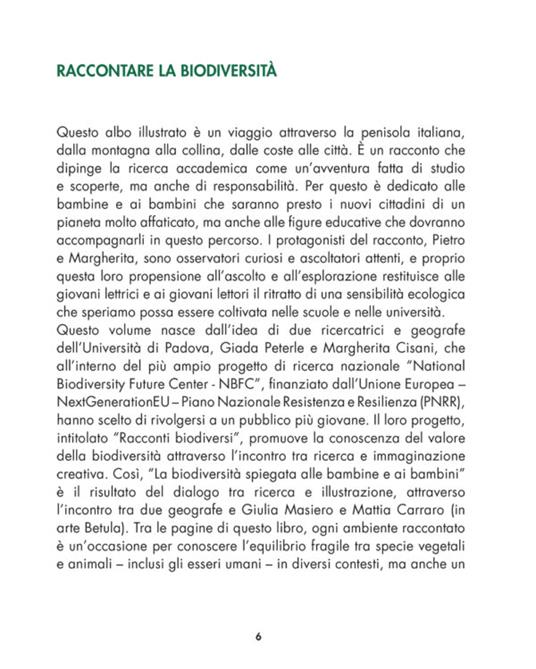 RACCONTARE LA BIODIVERSITÀ

Questo albo illustrato è un viaggio attraverso la penisola italiana, dalla montagna alla collina, dalle coste alle città. È un racconto che dipinge la ricerca accademica come un'avventura fatta di studio e scoperte, ma anche di responsabilità. Per questo è dedicato alle bambine e ai bambini che saranno presto i nuovi cittadini di un pianeta molto affaticato, ma anche alle figure educative che dovranno accompagnarli in questo percorso. I protagonisti del racconto, Pietro e Margherita, sono osservatori curiosi e ascoltatori attenti, e proprio questa loro propensione all'ascolto e all'esplorazione restituisce alle giovani lettrici e ai giovani lettori il ritratto di una sensibilità ecologica che speriamo possa essere coltivata nelle scuole e nelle università.
Questo volume nasce dall'idea di due ricercatrici e geografe dell'Università di Padova, Giada Peterle e Margherita Cisani, che all'interno del più ampio progetto di ricerca nazionale "National Biodiversity Future Center - NBFC", finanziato dall'Unione Europea – NextGenerationEU – Piano Nazionale Resistenza e Resilienza (PNRR), hanno scelto di rivolgersi a un pubblico più giovane. Il loro progetto, intitolato "Racconti biodiversi", promuove la conoscenza del valore della biodiversità attraverso l'incontro tra ricerca e immaginazione creativa. Così, "La biodiversità spiegata alle bambine e ai bambini" è il risultato del dialogo tra ricerca e illustrazione, attraverso l'incontro tra due geografe e Giulia Masiero e Mattia Carraro (in arte Betula). Tra le pagine di questo libro, ogni ambiente raccontato è un'occasione per conoscere l'equilibrio fragile tra specie vegetali e animali – inclusi gli esseri umani – in diversi contesti, ma anche un

6